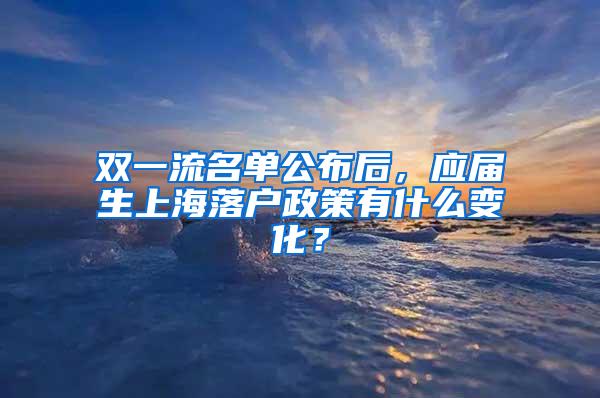 双一流名单公布后，应届生上海落户政策有什么变化？